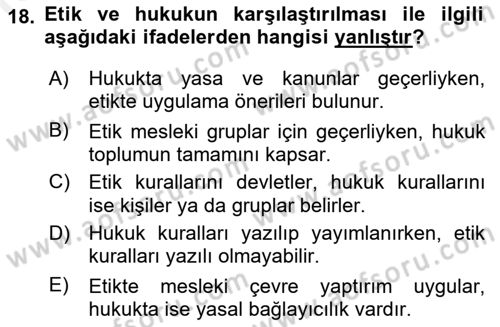 18. Etik ve hukukun karşılaştırılması ile ilgili aşağıdaki ifadelerden hangisi yanlıştır?

A) Hukukta yasa ve kanunlar geçerliyken, etikte uygulama önerileri bulunur.

B) Etik mesleki gruplar için geçerliyken, hukuk toplumun tamamını kapsar.

C) Etik kurallarını devletler, hukuk kurallarını ise kişiler ya da gruplar belirler.

D) Hukuk kuralları yazılıp yayımlanırken, etik kuralları yazılı olmayabilir.

E) Etikte mesleki çevre yaptırım uygular, hukukta ise yasal bağlayıcılık vardır.

www.aofsoru.com